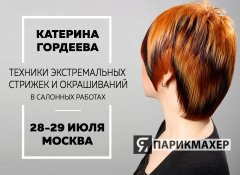 КАТЕРИНА ГОРДЕЕВА

ТЕХНИКИ ЭКСТРЕМАЛЬНЫХ СТРИЖЕК И ОКРАШИВАНИЙ
В САЛОННЫХ РАБОТАХ

28–29 ИЮЛЯ
МОСКВА

Я ПАРИКМАХЕР